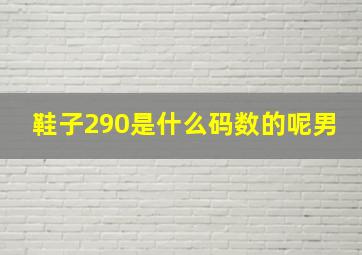 鞋子290是什么码数的呢男